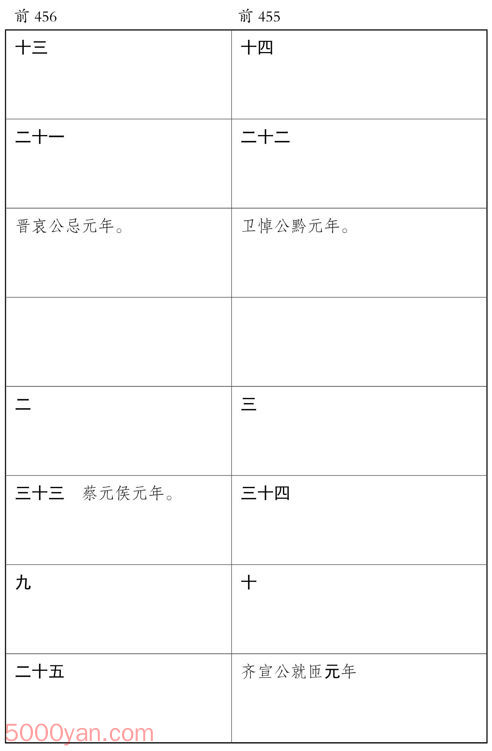 | 前 456 | 前 455 |
|---|---|
| 十三 | 十四 |
| 二十一 | 二十二 |
| 晋哀公忌元年。 | 卫悼公黔元年。 |
| | |
| 二 | 三 |
| 三十三　蔡元侯元年。 | 三十四 |
| 九 | 十 |
| 二十五 | 齐宣公就匝元年 |

5000yan.com